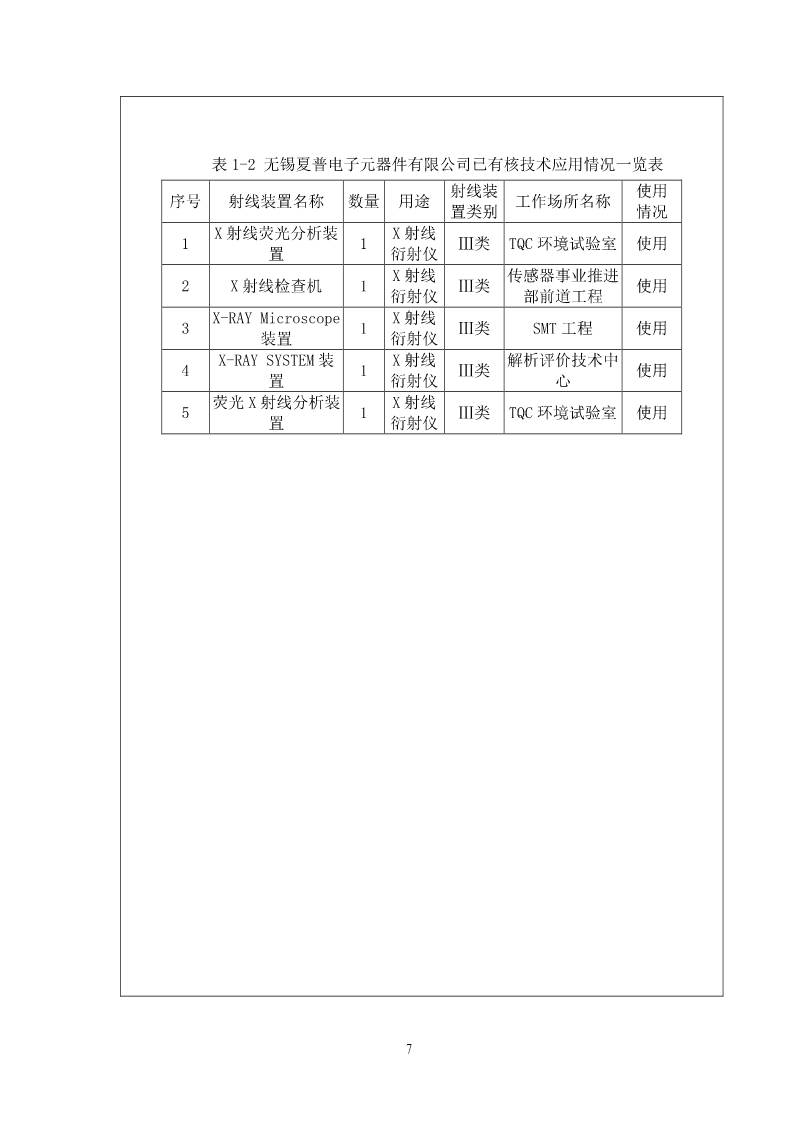 表 1-2 无锡夏普电子元器件有限公司已有核技术应用情况一览表

| 序号 | 射线装置名称 | 数量 | 用途 | 射线装置类别 | 工作场所名称 | 使用情况 |
|---|---|---|---|---|---|---|
| 1 | X 射线荧光分析装置 | 1 | X 射线衍射仪 | III类 | TQC 环境试验室 | 使用 |
| 2 | X 射线检查机 | 1 | X 射线衍射仪 | III类 | 传感器事业推进部前道工程 | 使用 |
| 3 | X-RAY Microscope 装置 | 1 | X 射线衍射仪 | III类 | SMT 工程 | 使用 |
| 4 | X-RAY SYSTEM 装置 | 1 | X 射线衍射仪 | III类 | 解析评价技术中心 | 使用 |
| 5 | 荧光 X 射线分析装置 | 1 | X 射线衍射仪 | III类 | TQC 环境试验室 | 使用 |

7